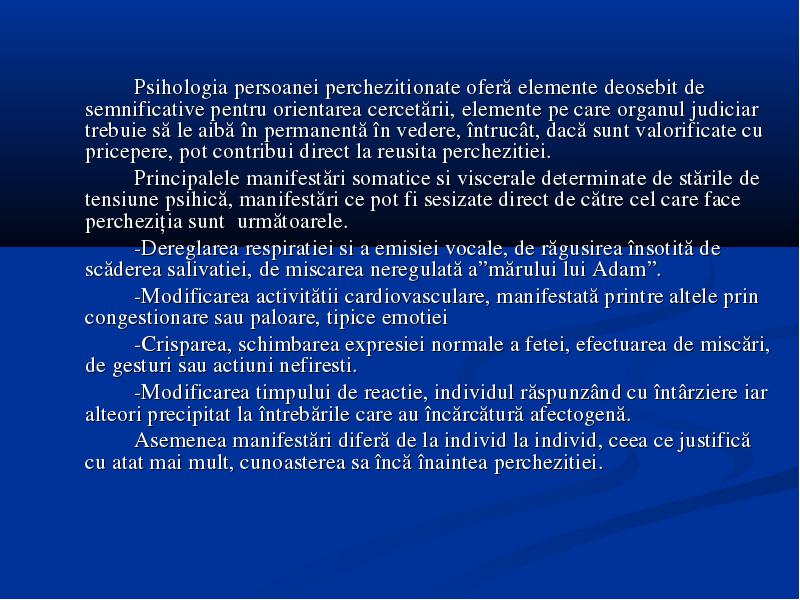 Psihologia persoanei perchezitionate oferă elemente deosebit de semnificative pentru orientarea cercetării, elemente pe care organul judiciar trebuie să le aibă în permanentă în vedere, întrucât, dacă sunt valorificate cu pricepere, pot contribui direct la reusita perchezitiei.

Principalele manifestări somatice si viscerale determinate de stările de tensiune psihică, manifestări ce pot fi sesizate direct de către cel care face percheziția sunt următoarele.

-Dereglarea respiratiei si a emisiei vocale, de răgusirea însotită de scăderea salivatiei, de miscarea neregulată a”mărului lui Adam”.

-Modificarea activitătii cardiovasculare, manifestată printre altele prin congestionare sau paloare, tipice emotiei

-Crisparea, schimbarea expresiei normale a fetei, efectuarea de miscări, de gesturi sau actiuni nefiresti.

-Modificarea timpului de reactie, individul răspunzând cu întârziere iar alteori precipitat la întrebările care au încărcătură afectogenă.

Asemenea manifestări diferă de la individ la individ, ceea ce justifică cu atat mai mult, cunoasterea sa încă înaintea perchezitiei.